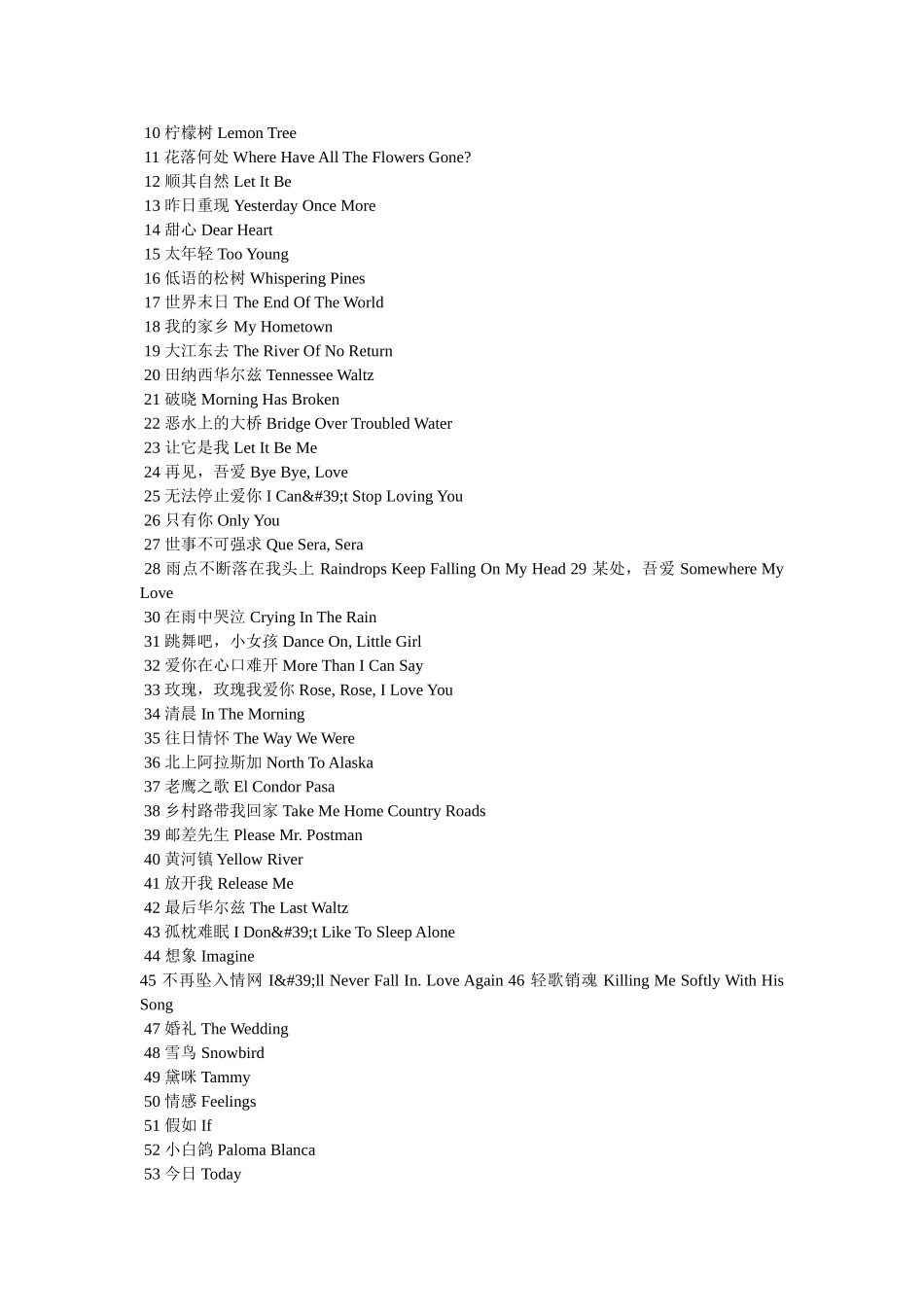 10 柠檬树 Lemon Tree
11 花落何处 Where Have All The Flowers Gone?
12 顺其自然 Let It Be
13 昨日重现 Yesterday Once More
14 甜心 Dear Heart
15 太年轻 Too Young
16 低语的松树 Whispering Pines
17 世界末日 The End Of The World
18 我的家乡 My Hometown
19 大江东去 The River Of No Return
20 田纳西华尔兹 Tennessee Waltz
21 破晓 Morning Has Broken
22 恶水上的大桥 Bridge Over Troubled Water
23 让它是我 Let It Be Me
24 再见，吾爱 Bye Bye, Love
25 无法停止爱你 I Can&#39;t Stop Loving You
26 只有你 Only You
27 世事不可强求 Que Sera, Sera
28 雨点不断落在我头上 Raindrops Keep Falling On My Head 29 某处，吾爱 Somewhere My Love
30 在雨中哭泣 Crying In The Rain
31 跳舞吧，小女孩 Dance On, Little Girl
32 爱你在心口难开 More Than I Can Say
33 玫瑰，玫瑰我爱你 Rose, Rose, I Love You
34 清晨 In The Morning
35 往日情怀 The Way We Were
36 北上阿拉斯加 North To Alaska
37 老鹰之歌 El Condor Pasa
38 乡村路带我回家 Take Me Home Country Roads
39 邮差先生 Please Mr. Postman
40 黄河镇 Yellow River
41 放开我 Release Me
42 最后华尔兹 The Last Waltz
43 孤枕难眠 I Don&#39;t Like To Sleep Alone
44 想象 Imagine
45 不再坠入情网 I&#39;ll Never Fall In. Love Again 46 轻歌销魂 Killing Me Softly With His Song
47 婚礼 The Wedding
48 雪鸟 Snowbird
49 黛咪 Tammy
50 情感 Feelings
51 假如 If
52 小白鸽 Paloma Blanca
53 今日 Today